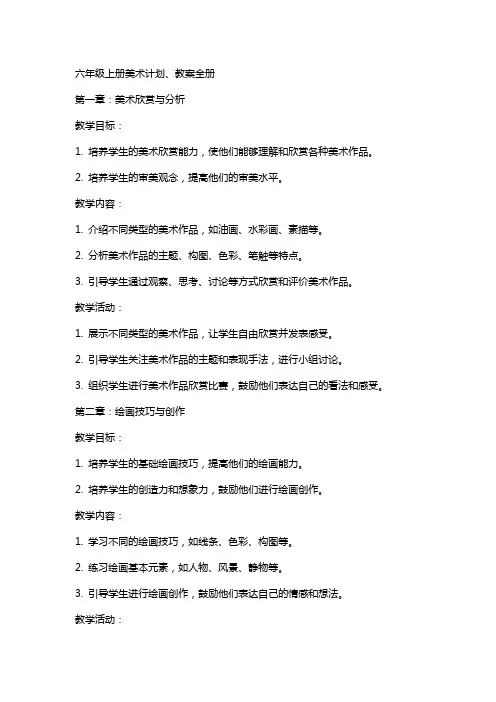 六年级上册美术计划、教案全册

第一章：美术欣赏与分析

教学目标：

1. 培养学生的美术欣赏能力，使他们能够理解和欣赏各种美术作品。

2. 培养学生的审美观念，提高他们的审美水平。

教学内容：

1. 介绍不同类型的美术作品，如油画、水彩画、素描等。

2. 分析美术作品的主题、构图、色彩、笔触等特点。

3. 引导学生通过观察、思考、讨论等方式欣赏和评价美术作品。

教学活动：

1. 展示不同类型的美术作品，让学生自由欣赏并发表感受。

2. 引导学生关注美术作品的主题和表现手法，进行小组讨论。

3. 组织学生进行美术作品欣赏比赛，鼓励他们表达自己的看法和感受。

第二章：绘画技巧与创作

教学目标：

1. 培养学生的基础绘画技巧，提高他们的绘画能力。

2. 培养学生的创造力和想象力，鼓励他们进行绘画创作。

教学内容：

1. 学习不同的绘画技巧，如线条、色彩、构图等。

2. 练习绘画基本元素，如人物、风景、静物等。

3. 引导学生进行绘画创作，鼓励他们表达自己的情感和想法。

教学活动：